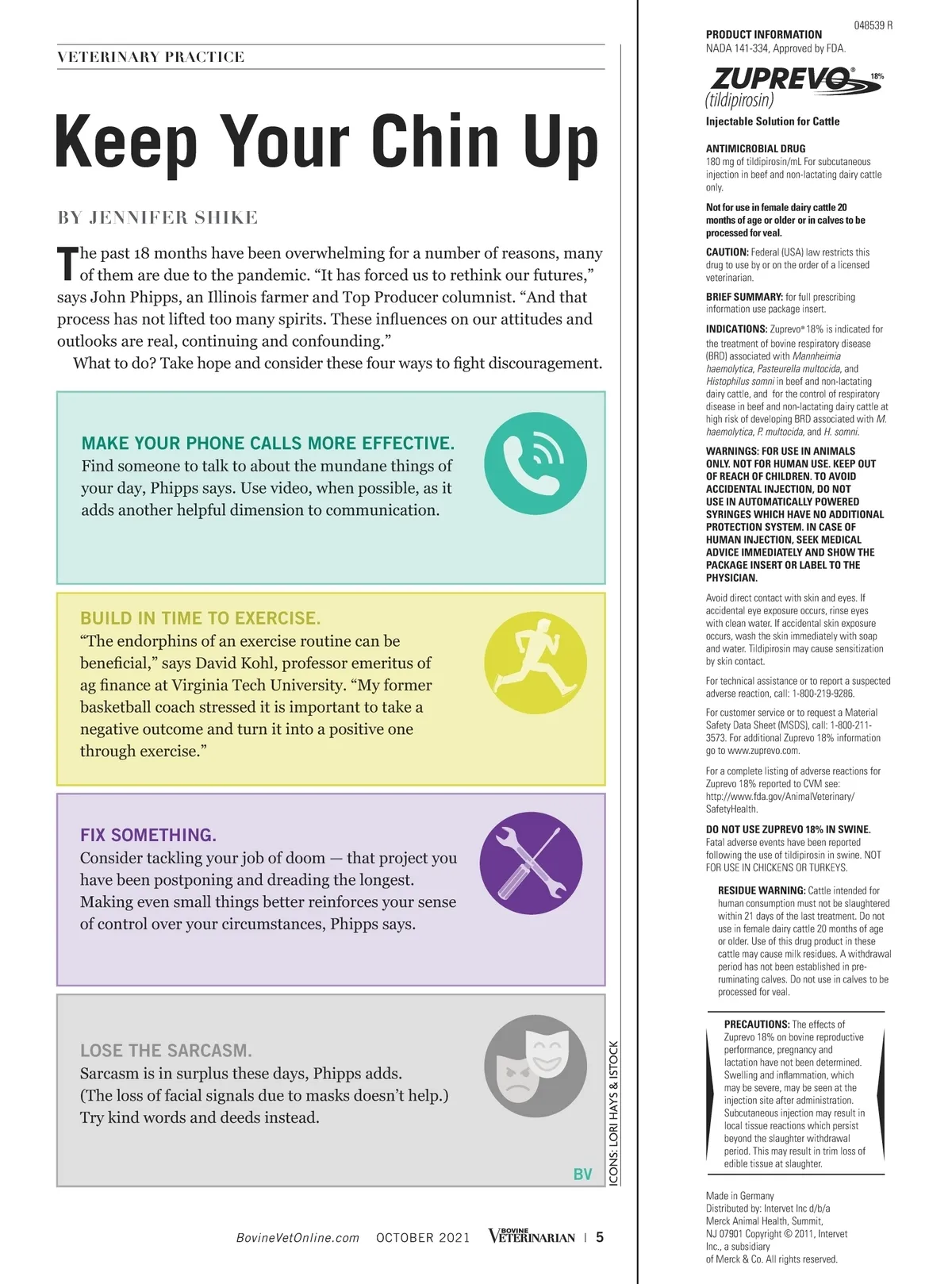 VETERINARY PRACTICE

Keep Your Chin Up

BY JENNIFER SHIKE

The past 18 months have been overwhelming for a number of reasons, many of them are due to the pandemic. “It has forced us to rethink our futures,” says John Phipps, an Illinois farmer and Top Producer columnist. “And that process has not lifted too many spirits. These influences on our attitudes and outlooks are real, continuing and confounding.”

What to do? Take hope and consider these four ways to fight discouragement.

MAKE YOUR PHONE CALLS MORE EFFECTIVE.
Find someone to talk to about the mundane things of your day, Phipps says. Use video, when possible, as it adds another helpful dimension to communication.

BUILD IN TIME TO EXERCISE.
“The endorphins of an exercise routine can be beneficial,” says David Kohl, professor emeritus of ag finance at Virginia Tech University. “My former basketball coach stressed it is important to take a negative outcome and turn it into a positive one through exercise.”

FIX SOMETHING.
Consider tackling your job of doom — that project you have been postponing and dreading the longest. Making even small things better reinforces your sense of control over your circumstances, Phipps says.

LOSE THE SARCASM.
Sarcasm is in surplus these days, Phipps adds. (The loss of facial signals due to masks doesn’t help.) Try kind words and deeds instead.

BV

ICONS: LORI HAYS & ISTOCK

BovineVetOnline.com OCTOBER 2021 BOVINE VETERINARIAN | 5

048539 R

PRODUCT INFORMATION
NADA 141-334, Approved by FDA.

ZUPREVO® 18%
(tildipirosin)

Injectable Solution for Cattle

ANTIMICROBIAL DRUG
180 mg of tildipirosin/mL For subcutaneous injection in beef and non-lactating dairy cattle only.

Not for use in female dairy cattle 20 months of age or older or in calves to be processed for veal.

CAUTION: Federal (USA) law restricts this drug to use by or on the order of a licensed veterinarian.

BRIEF SUMMARY: for full prescribing information use package insert.

INDICATIONS: Zuprevo® 18% is indicated for the treatment of bovine respiratory disease (BRD) associated with Mannheimia haemolytica, Pasteurella multocida, and Histophilus somni in beef and non-lactating dairy cattle, and for the control of respiratory disease in beef and non-lactating dairy cattle at high risk of developing BRD associated with M. haemolytica, P. multocida, and H. somni.

WARNINGS: FOR USE IN ANIMALS ONLY. NOT FOR HUMAN USE. KEEP OUT OF REACH OF CHILDREN. TO AVOID ACCIDENTAL INJECTION, DO NOT USE IN AUTOMATICALLY POWERED SYRINGES WHICH HAVE NO ADDITIONAL PROTECTION SYSTEM. IN CASE OF HUMAN INJECTION, SEEK MEDICAL ADVICE IMMEDIATELY AND SHOW THE PACKAGE INSERT OR LABEL TO THE PHYSICIAN.

Avoid direct contact with skin and eyes. If accidental eye exposure occurs, rinse eyes with clean water. If accidental skin exposure occurs, wash the skin immediately with soap and water. Tildipirosin may cause sensitization by skin contact.

For technical assistance or to report a suspected adverse reaction, call: 1-800-219-9286.

For customer service or to request a Material Safety Data Sheet (MSDS), call: 1-800-211-3573. For additional Zuprevo 18% information go to www.zuprevo.com.

For a complete listing of adverse reactions for Zuprevo 18% reported to CVM see: http://www.fda.gov/AnimalVeterinary/SafetyHealth.

DO NOT USE ZUPREVO 18% IN SWINE. Fatal adverse events have been reported following the use of tildipirosin in swine. NOT FOR USE IN CHICKENS OR TURKEYS.

RESIDUE WARNING: Cattle intended for human consumption must not be slaughtered within 21 days of the last treatment. Do not use in female dairy cattle 20 months of age or older. Use of this drug product in these cattle may cause milk residues. A withdrawal period has not been established in pre-ruminating calves. Do not use in calves to be processed for veal.

PRECAUTIONS: The effects of Zuprevo 18% on bovine reproductive performance, pregnancy and lactation have not been determined. Swelling and inflammation, which may be severe, may be seen at the injection site after administration. Subcutaneous injection may result in local tissue reactions which persist beyond the slaughter withdrawal period. This may result in trim loss of edible tissue at slaughter.

Made in Germany
Distributed by: Intervet Inc d/b/a Merck Animal Health, Summit, NJ 07901 Copyright © 2011, Intervet Inc., a subsidiary of Merck & Co. All rights reserved.